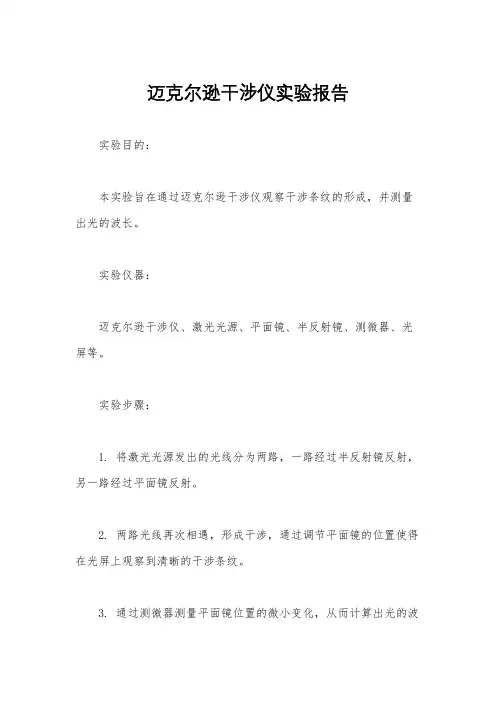 迈克尔逊干涉仪实验报告

实验目的：

本实验旨在通过迈克尔逊干涉仪观察干涉条纹的形成，并测量出光的波长。

实验仪器：

迈克尔逊干涉仪、激光光源、平面镜、半反射镜、测微器、光屏等。

实验步骤：

1. 将激光光源发出的光线分为两路，一路经过半反射镜反射，另一路经过平面镜反射。

2. 两路光线再次相遇，形成干涉，通过调节平面镜的位置使得在光屏上观察到清晰的干涉条纹。

3. 通过测微器测量平面镜位置的微小变化，从而计算出光的波